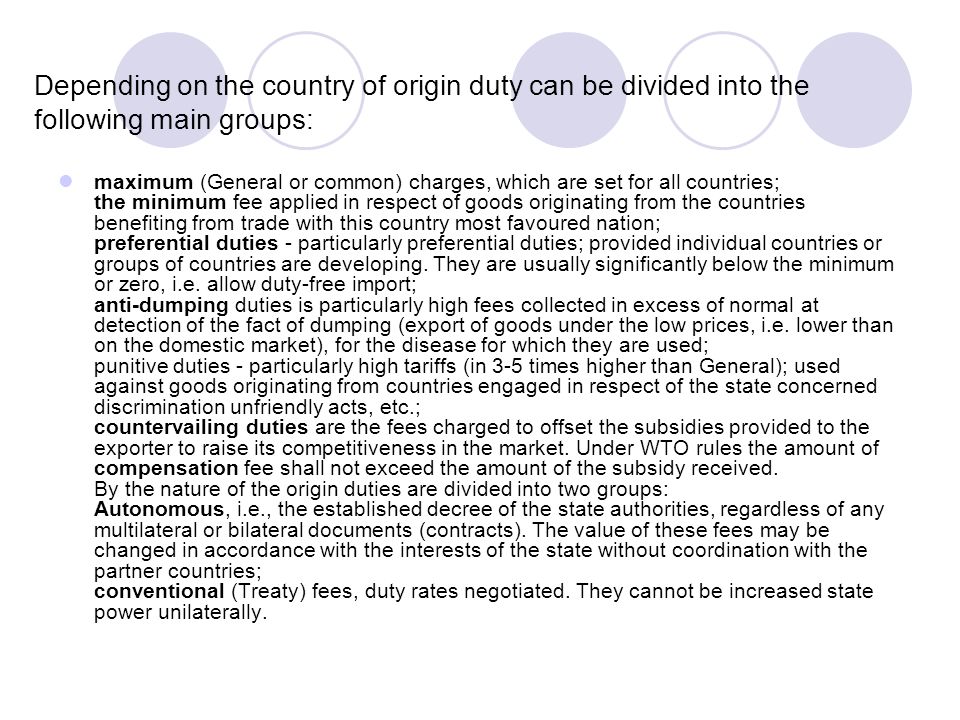 Depending on the country of origin duty can be divided into the following main groups:

maximum (General or common) charges, which are set for all countries;
the minimum fee applied in respect of goods originating from the countries benefiting from trade with this country most favoured nation;
preferential duties - particularly preferential duties; provided individual countries or groups of countries are developing. They are usually significantly below the minimum or zero, i.e. allow duty-free import;
anti-dumping duties is particularly high fees collected in excess of normal at detection of the fact of dumping (export of goods under the low prices, i.e. lower than on the domestic market), for the disease for which they are used;
punitive duties - particularly high tariffs (in 3-5 times higher than General); used against goods originating from countries engaged in respect of the state concerned discrimination unfriendly acts, etc.;
countervailing duties are the fees charged to offset the subsidies provided to the exporter to raise its competitiveness in the market. Under WTO rules the amount of compensation fee shall not exceed the amount of the subsidy received.
By the nature of the origin duties are divided into two groups:
Autonomous, i.e., the established decree of the state authorities, regardless of any multilateral or bilateral documents (contracts). The value of these fees may be changed in accordance with the interests of the state without coordination with the partner countries;
conventional (Treaty) fees, duty rates negotiated. They cannot be increased state power unilaterally.